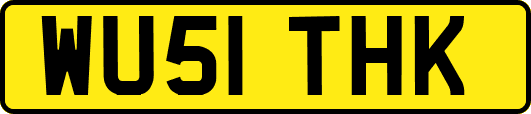 WU51 THK